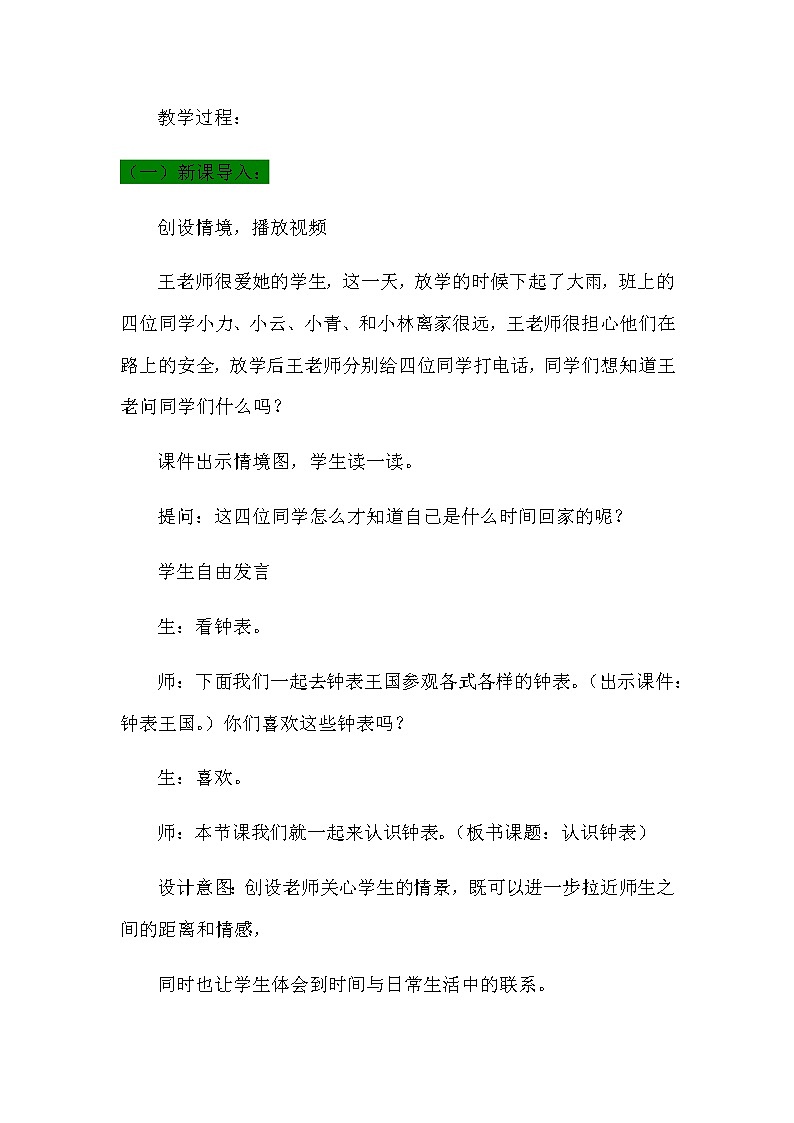 教学过程：

（一）新课导入：

创设情境，播放视频

王老师很爱她的学生，这一天，放学的时候下起了大雨，班上的四位同学小力、小云、小青、和小林离家很远，王老师很担心他们在路上的安全，放学后王老师分别给四位同学打电话，同学们想知道王老问同学们什么吗？

课件出示情境图，学生读一读。

提问：这四位同学怎么才知道自己是什么时间回家的呢？

学生自由发言

生：看钟表。

师：下面我们一起去钟表王国参观各式各样的钟表。（出示课件：钟表王国。）你们喜欢这些钟表吗？

生：喜欢。

师：本节课我们就一起来认识钟表。（板书课题：认识钟表）

设计意图:创设老师关心学生的情景，既可以进一步拉近师生之间的距离和情感，

同时也让学生体会到时间与日常生活中的联系。